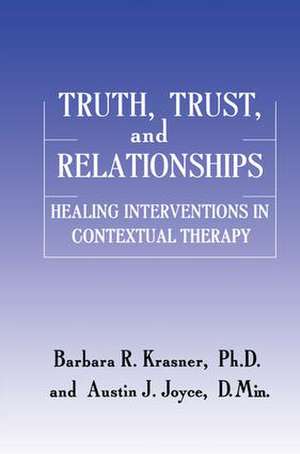 TRUTH, TRUST, and RELATIONSHIPS

HEALING INTERVENTIONS IN CONTEXTUAL THERAPY

Barbara R. Krasner, Ph.D. and Austin J. Joyce, D.Min.